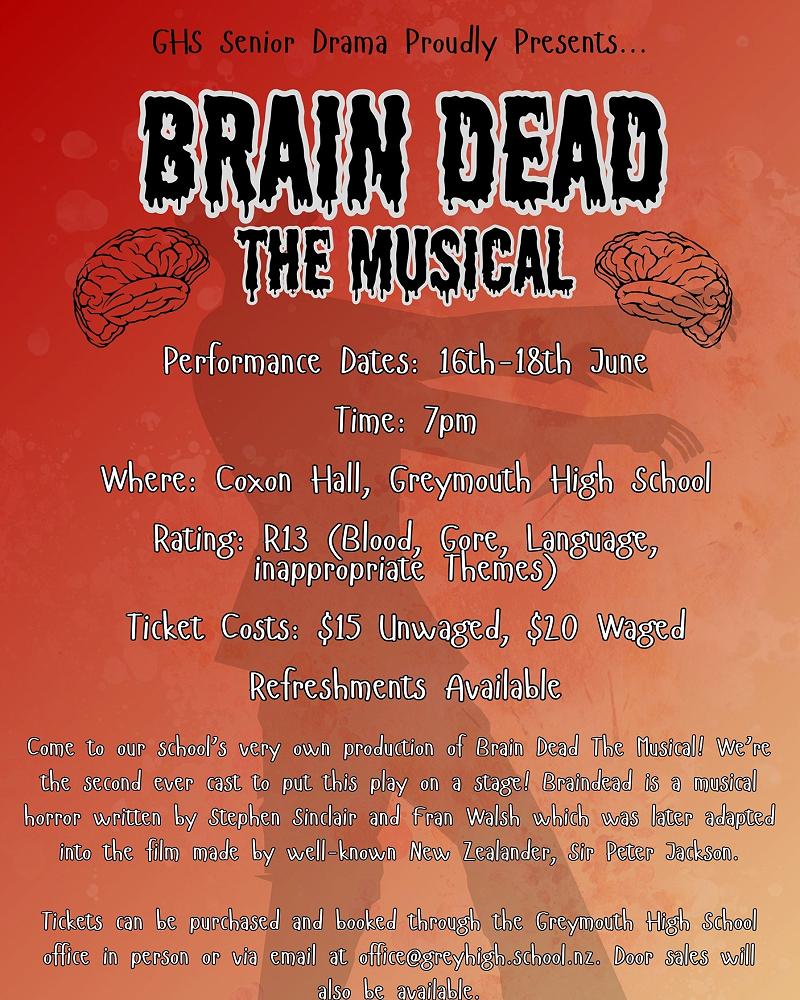 GHS Senior Drama Proudly Presents...

BRAIN DEAD
THE MUSICAL

Performance Dates: 16th-18th June

Time: 7pm

Where: Coxon Hall, Greymouth High School

Rating: R13 (Blood, Gore, Language, inappropriate Themes)

Ticket Costs: $15 Unwaged, $20 Waged

Refreshments Available

Come to our school's very own production of Brain Dead The Musical! We're the second ever cast to put this play on a stage! Braindead is a musical horror written by Stephen Sinclair and Fran Walsh which was later adapted into the film made by well-known New Zealander, Sir Peter Jackson.

Tickets can be purchased and booked through the Greymouth High School office in person or via email at office@greyhigh.school.nz. Door sales will also be available.